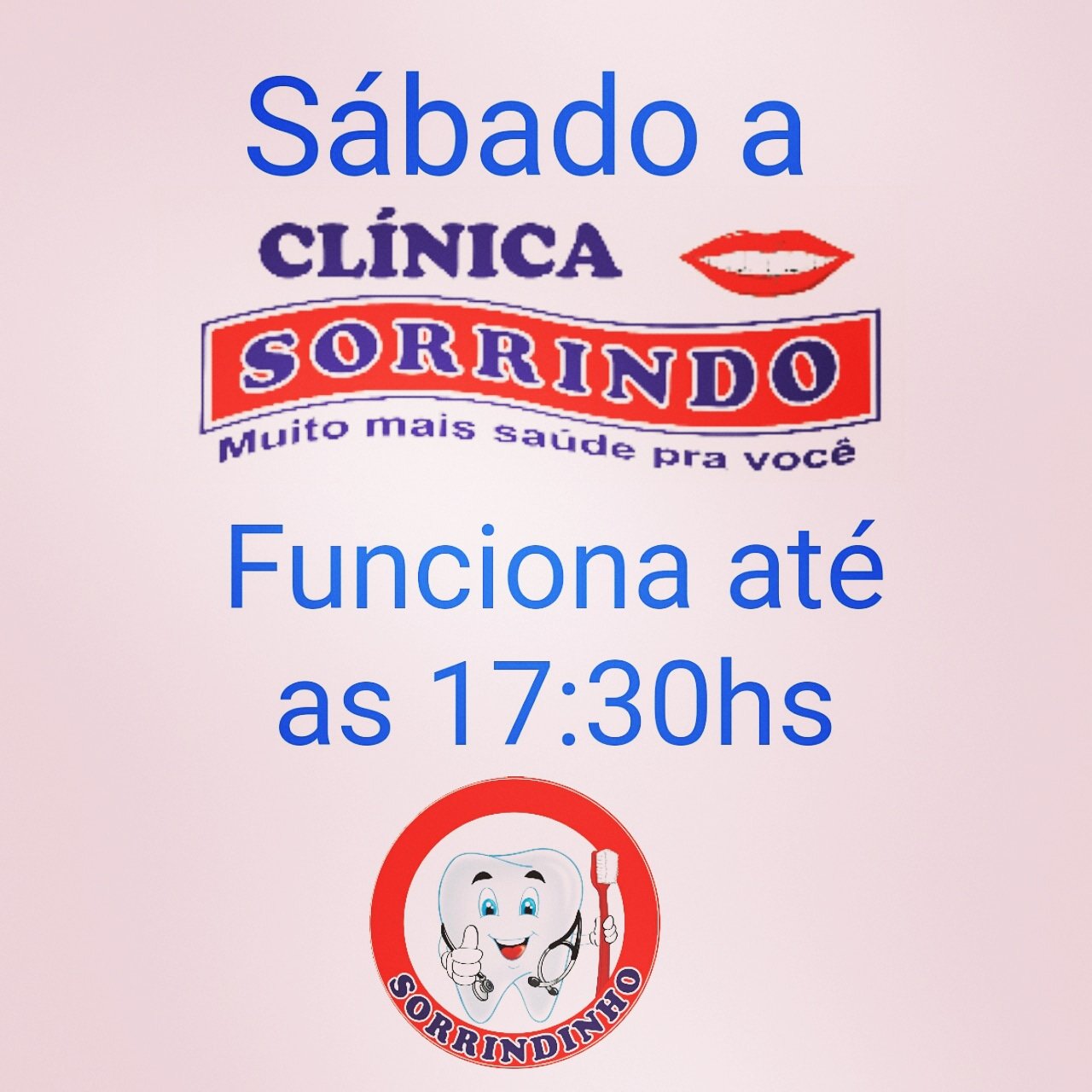 Sábado a

CLÍNICA
SORRINDO
Muito mais saúde pra você

Funciona até as 17:30hs

SORRINDINHO